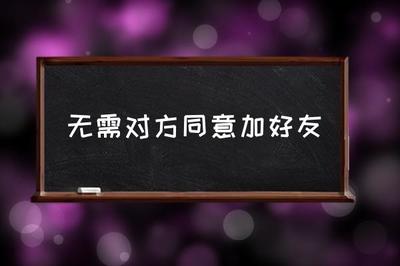 无需对方同意加好友